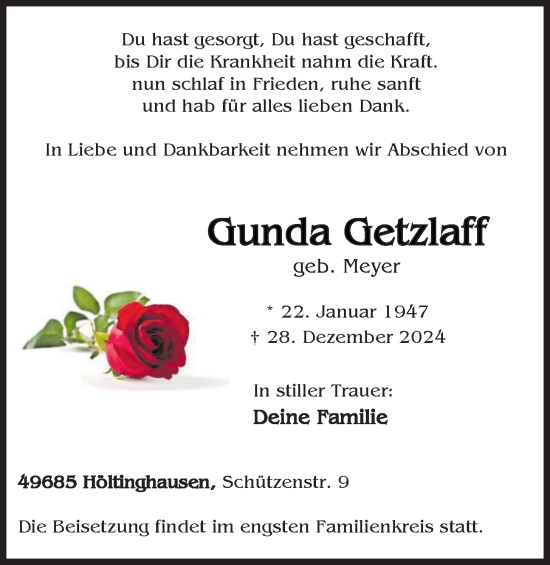 Du hast gesorgt, Du hast geschafft,
bis Dir die Krankheit nahm die Kraft.
nun schlaf in Frieden, ruhe sanft
und hab für alles lieben Dank.

In Liebe und Dankbarkeit nehmen wir Abschied von

Gunda Getzlaff
geb. Meyer

* 22. Januar 1947
† 28. Dezember 2024

In stiller Trauer:
Deine Familie

49685 Höltinghausen, Schützenstr. 9

Die Beisetzung findet im engsten Familienkreis statt.